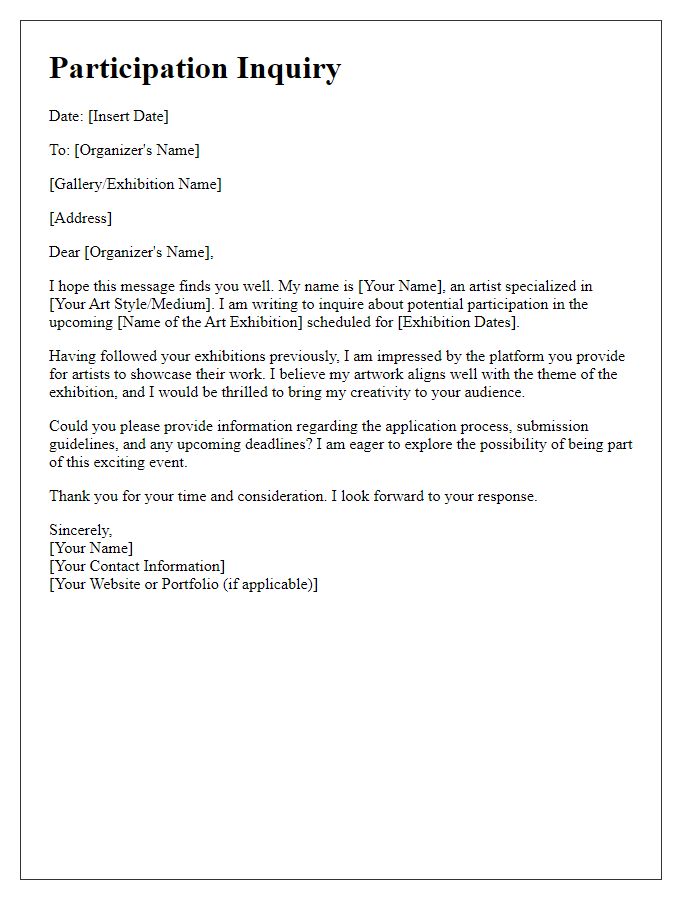 Participation Inquiry

Date: [Insert Date]

To: [Organizer's Name]

[Gallery/Exhibition Name]

[Address]

Dear [Organizer's Name],

I hope this message finds you well. My name is [Your Name], an artist specialized in [Your Art Style/Medium]. I am writing to inquire about potential participation in the upcoming [Name of the Art Exhibition] scheduled for [Exhibition Dates].

Having followed your exhibitions previously, I am impressed by the platform you provide for artists to showcase their work. I believe my artwork aligns well with the theme of the exhibition, and I would be thrilled to bring my creativity to your audience.

Could you please provide information regarding the application process, submission guidelines, and any upcoming deadlines? I am eager to explore the possibility of being part of this exciting event.

Thank you for your time and consideration. I look forward to your response.

Sincerely,
[Your Name]
[Your Contact Information]
[Your Website or Portfolio (if applicable)]